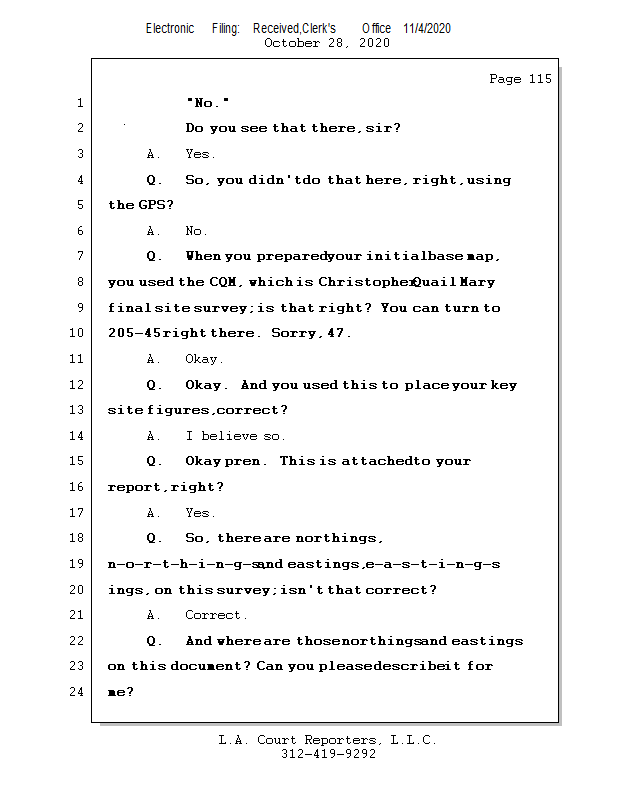 Electronic Filing: Received,Clerk's Office 11/4/2020
October 28, 2020

Page 115

1 "No."

2 Do you see that there, sir?

3 A. Yes.

4 Q. So, you didn't do that here, right, using

5 the GPS?

6 A. No.

7 Q. When you prepared your initial base map,

8 you used the CQM, which is Christopher Quail Mary

9 final site survey; is that right? You can turn to

10 205-45 right there. Sorry, 47.

11 A. Okay.

12 Q. Okay. And you used this to place your key

13 site figures, correct?

14 A. I believe so.

15 Q. Okay pren. This is attached to your

16 report, right?

17 A. Yes.

18 Q. So, there are northings,

19 n-o-r-t-h-i-n-g-s and eastings, e-a-s-t-i-n-g-s

20 ings, on this survey; isn't that correct?

21 A. Correct.

22 Q. And where are those northings and eastings

23 on this document? Can you please describe it for

24 me?

L.A. Court Reporters, L.L.C.
312-419-9292